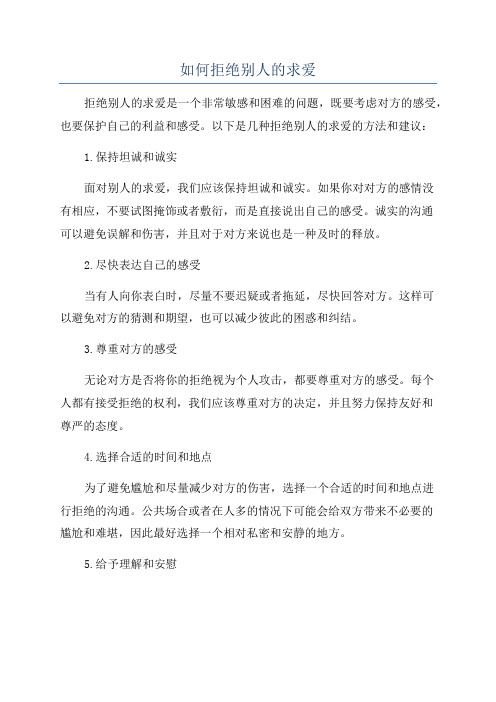 如何拒绝别人的求爱

拒绝别人的求爱是一个非常敏感和困难的问题，既要考虑对方的感受，也要保护自己的利益和感受。以下是几种拒绝别人的求爱的方法和建议：

1.保持坦诚和诚实

面对别人的求爱，我们应该保持坦诚和诚实。如果你对对方的感情没有相应，不要试图掩饰或者敷衍，而是直接说出自己的感受。诚实的沟通可以避免误解和伤害，并且对于对方来说也是一种及时的释放。

2.尽快表达自己的感受

当有人向你表白时，尽量不要迟疑或者拖延，尽快回答对方。这样可以避免对方的猜测和期望，也可以减少彼此的困惑和纠结。

3.尊重对方的感受

无论对方是否将你的拒绝视为个人攻击，都要尊重对方的感受。每个人都有接受拒绝的权利，我们应该尊重对方的决定，并且努力保持友好和尊严的态度。

4.选择合适的时间和地点

为了避免尴尬和尽量减少对方的伤害，选择一个合适的时间和地点进行拒绝的沟通。公共场合或者在人多的情况下可能会给双方带来不必要的尴尬和难堪，因此最好选择一个相对私密和安静的地方。

5.给予理解和安慰